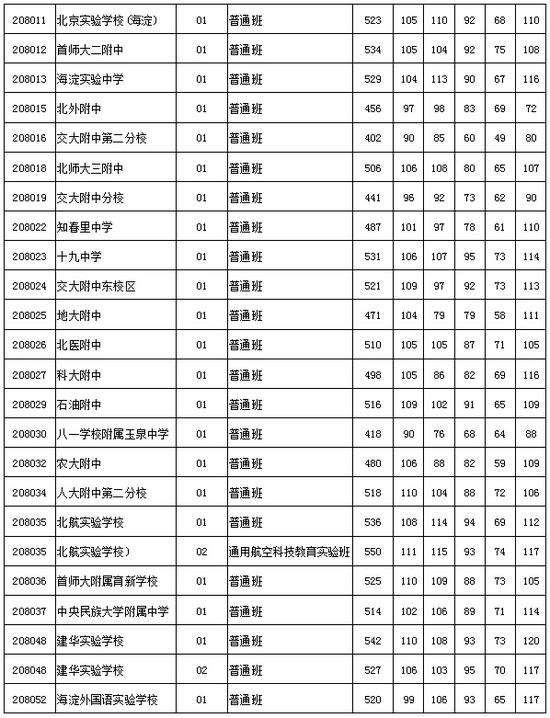 | 208011 | 北京实验学校(海淀) | 01 | 普通班 | 523 | 105 | 110 | 92 | 68 | 110 |
|---|---|---|---|---|---|---|---|---|---|
| 208012 | 首师大二附中 | 01 | 普通班 | 534 | 105 | 104 | 92 | 75 | 108 |
| 208013 | 海淀实验中学 | 01 | 普通班 | 529 | 104 | 113 | 90 | 67 | 116 |
| 208015 | 北外附中 | 01 | 普通班 | 456 | 97 | 98 | 83 | 69 | 72 |
| 208016 | 交大附中第二分校 | 01 | 普通班 | 402 | 90 | 85 | 60 | 49 | 80 |
| 208018 | 北师大三附中 | 01 | 普通班 | 506 | 106 | 108 | 80 | 65 | 107 |
| 208019 | 交大附中分校 | 01 | 普通班 | 441 | 96 | 92 | 73 | 62 | 90 |
| 208022 | 知春里中学 | 01 | 普通班 | 487 | 101 | 97 | 78 | 61 | 110 |
| 208023 | 十九中学 | 01 | 普通班 | 531 | 106 | 107 | 95 | 73 | 114 |
| 208024 | 交大附中东校区 | 01 | 普通班 | 521 | 109 | 97 | 92 | 73 | 113 |
| 208025 | 地大附中 | 01 | 普通班 | 471 | 104 | 79 | 79 | 58 | 111 |
| 208026 | 北医附中 | 01 | 普通班 | 510 | 105 | 105 | 87 | 71 | 105 |
| 208027 | 科大附中 | 01 | 普通班 | 498 | 105 | 86 | 82 | 69 | 116 |
| 208029 | 石油附中 | 01 | 普通班 | 516 | 109 | 102 | 91 | 65 | 109 |
| 208030 | 八一学校附属玉泉中学 | 01 | 普通班 | 418 | 90 | 76 | 68 | 64 | 88 |
| 208032 | 农大附中 | 01 | 普通班 | 480 | 106 | 88 | 82 | 59 | 109 |
| 208034 | 人大附中第二分校 | 01 | 普通班 | 518 | 110 | 104 | 88 | 72 | 106 |
| 208035 | 北航实验学校 | 01 | 普通班 | 536 | 108 | 114 | 94 | 69 | 112 |
| 208035 | 北航实验学校) | 02 | 通用航空科技教育实验班 | 550 | 111 | 115 | 93 | 74 | 117 |
| 208036 | 首师大附属育新学校 | 01 | 普通班 | 525 | 110 | 109 | 88 | 73 | 105 |
| 208037 | 中央民族大学附属中学 | 01 | 普通班 | 514 | 102 | 106 | 89 | 71 | 114 |
| 208048 | 建华实验学校 | 01 | 普通班 | 542 | 110 | 108 | 93 | 73 | 120 |
| 208048 | 建华实验学校 | 02 | 普通班 | 527 | 106 | 103 | 95 | 70 | 117 |
| 208052 | 海淀外国语实验学校 | 01 | 普通班 | 520 | 99 | 106 | 93 | 65 | 117 |